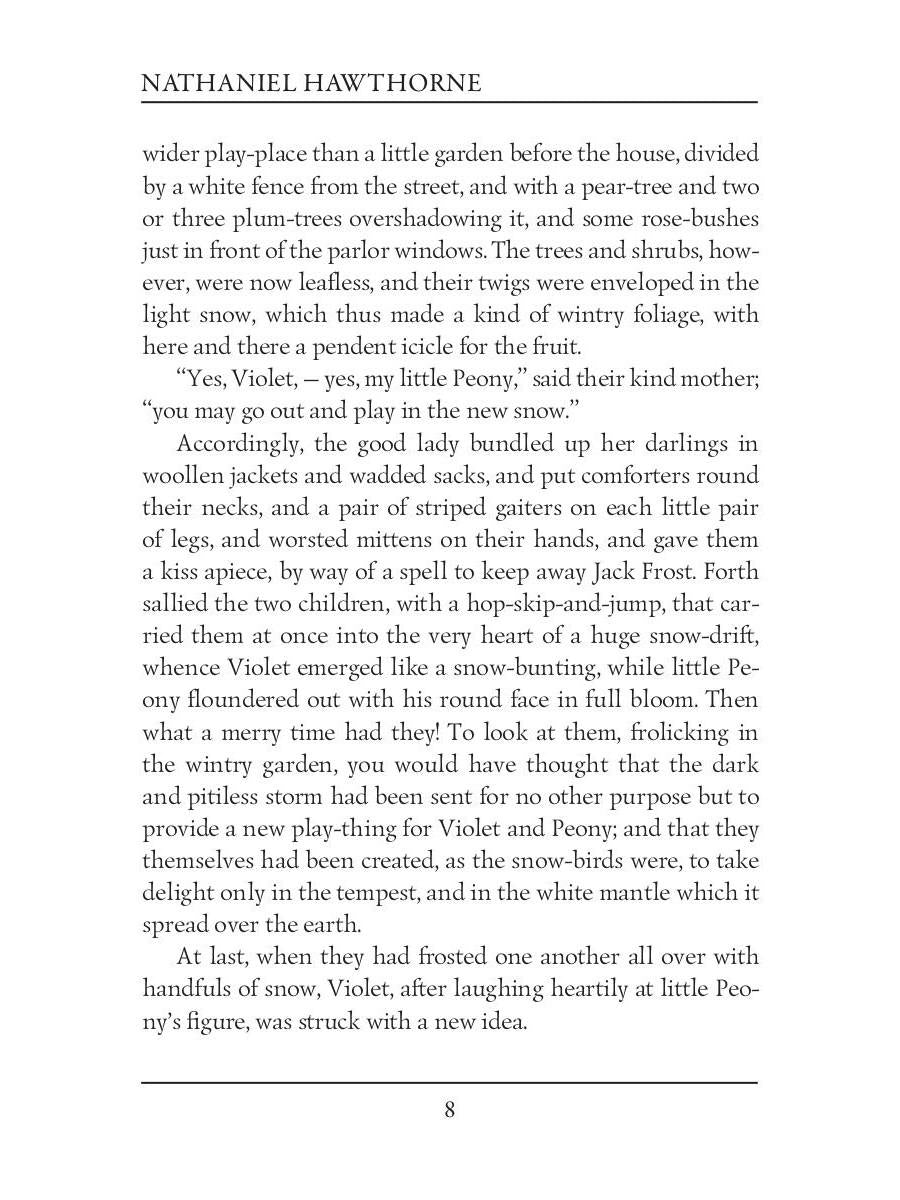 NATHANIEL HAWTHORNE

wider play-place than a little garden before the house, divided by a white fence from the street, and with a pear-tree and two or three plum-trees overshadowing it, and some rose-bushes just in front of the parlor windows. The trees and shrubs, however, were now leafless, and their twigs were enveloped in the light snow, which thus made a kind of wintry foliage, with here and there a pendent icicle for the fruit.

"Yes, Violet, — yes, my little Peony," said their kind mother; "you may go out and play in the new snow."

Accordingly, the good lady bundled up her darlings in woollen jackets and wadded sacks, and put comforters round their necks, and a pair of striped gaiters on each little pair of legs, and worsted mittens on their hands, and gave them a kiss apiece, by way of a spell to keep away Jack Frost. Forth sallied the two children, with a hop-skip-and-jump, that carried them at once into the very heart of a huge snow-drift, whence Violet emerged like a snow-bunting, while little Peony floundered out with his round face in full bloom. Then what a merry time had they! To look at them, frolicking in the wintry garden, you would have thought that the dark and pitiless storm had been sent for no other purpose but to provide a new play-thing for Violet and Peony; and that they themselves had been created, as the snow-birds were, to take delight only in the tempest, and in the white mantle which it spread over the earth.

At last, when they had frosted one another all over with handfuls of snow, Violet, after laughing heartily at little Peony's figure, was struck with a new idea.

8